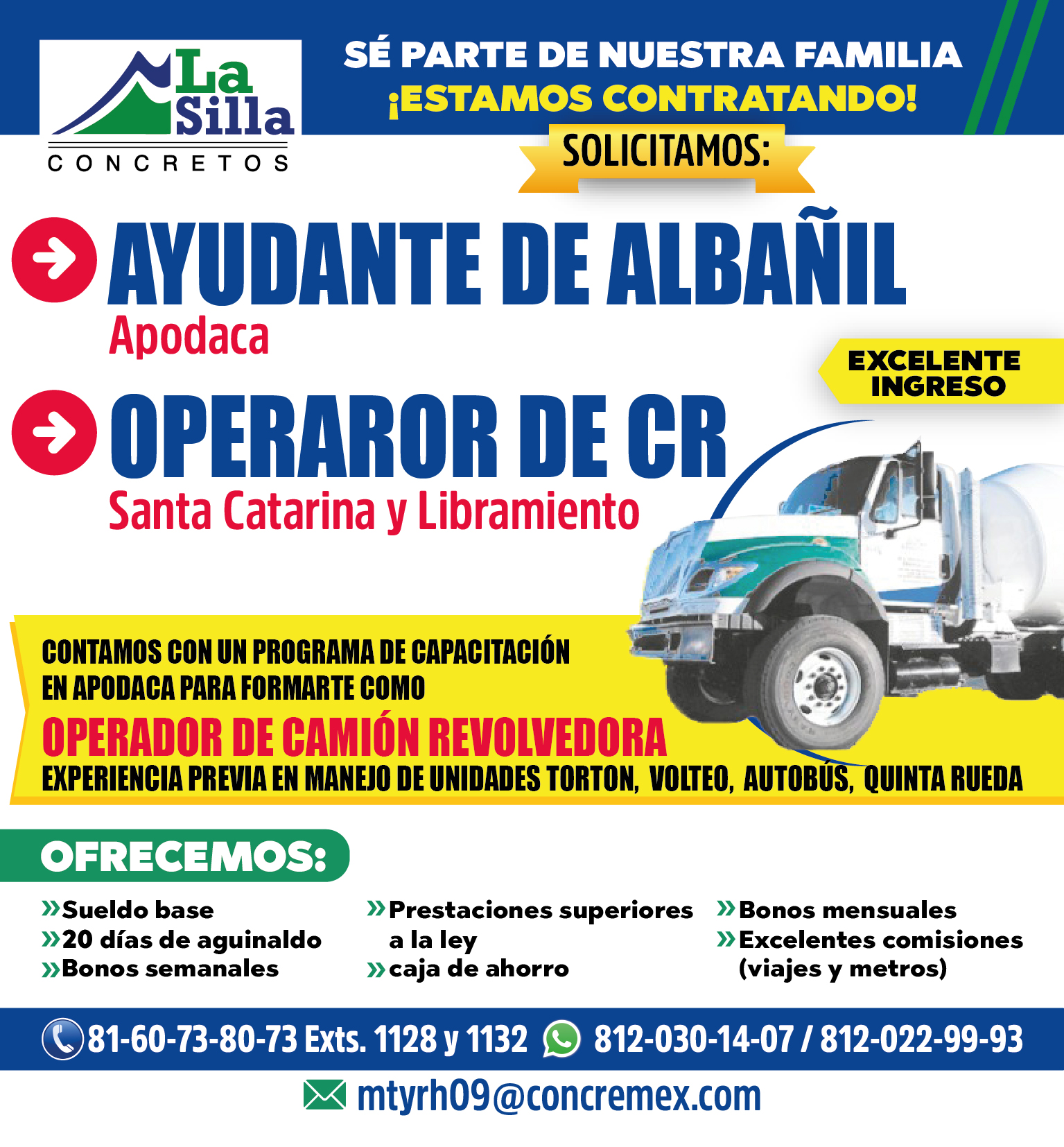 La Silla
CONCRETOS

SÉ PARTE DE NUESTRA FAMILIA
¡ESTAMOS CONTRATANDO!

SOLICITAMOS:

AYUDANTE DE ALBAÑIL
Apodaca

EXCELENTE INGRESO

OPERAROR DE CR
Santa Catarina y Libramiento

CONTAMOS CON UN PROGRAMA DE CAPACITACIÓN EN APODACA PARA FORMARTE COMO
OPERADOR DE CAMIÓN REVOLVEDORA
EXPERIENCIA PREVIA EN MANEJO DE UNIDADES TORTON, VOLTEO, AUTOBÚS, QUINTA RUEDA

OFRECEMOS:

»Sueldo base
»20 días de aguinaldo
»Bonos semanales

»Prestaciones superiores a la ley
»caja de ahorro

»Bonos mensuales
»Excelentes comisiones (viajes y metros)

81-60-73-80-73 Exts. 1128 y 1132 812-030-14-07 / 812-022-99-93

mtyrh09@concremex.com